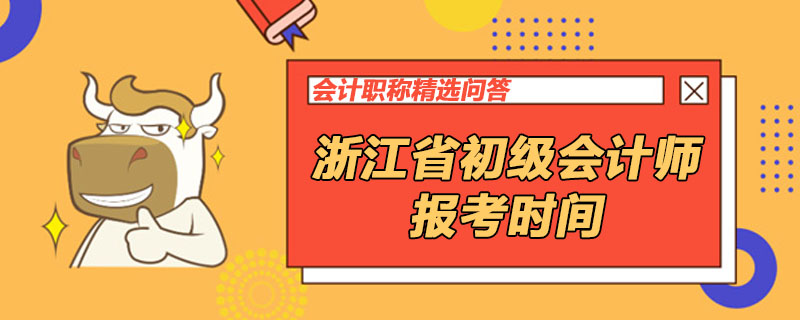 会计职称精选问答

浙江省初级会计师报考时间